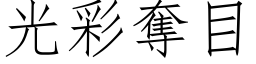 光彩奪目